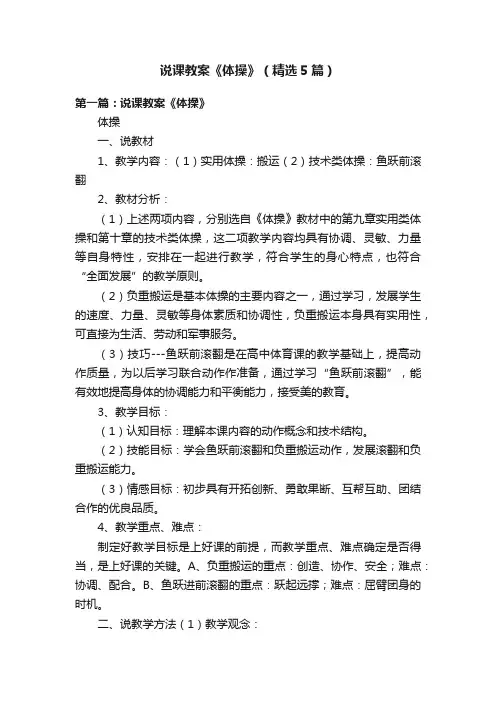 说课教案《体操》（精选5篇）

第一篇：说课教案《体操》

体操

一、说教材

1、教学内容：（1）实用体操：搬运（2）技术类体操：鱼跃前滚翻

2、教材分析：

（1）上述两项内容，分别选自《体操》教材中的第九章实用类体操和第十章的技术类体操，这二项教学内容均具有协调、灵敏、力量等自身特性，安排在一起进行教学，符合学生的身心特点，也符合“全面发展”的教学原则。

（2）负重搬运是基本体操的主要内容之一，通过学习，发展学生的速度、力量、灵敏等身体素质和协调性，负重搬运本身具有实用性，可直接为生活、劳动和军事服务。

（3）技巧---鱼跃前滚翻是在高中体育课的教学基础上，提高动作质量，为以后学习联合动作作准备，通过学习“鱼跃前滚翻”，能有效地提高身体的协调能力和平衡能力，接受美的教育。

3、教学目标：

（1）认知目标：理解本课内容的动作概念和技术结构。

（2）技能目标：学会鱼跃前滚翻和负重搬运动作，发展滚翻和负重搬运能力。

（3）情感目标：初步具有开拓创新、勇敢果断、互帮互助、团结合作的优良品质。

4、教学重点、难点：

制定好教学目标是上好课的前提，而教学重点、难点确定是否得当，是上好课的关键。A、负重搬运的重点：创造、协作、安全；难点：协调、配合。B、鱼跃进前滚翻的重点：跃起远撑；难点：屈臂团身的时机。

二、说教学方法（1）教学观念：